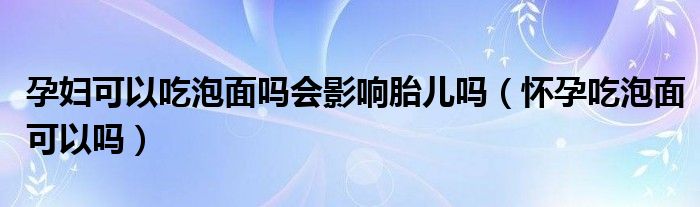 孕妇可以吃泡面吗会影响胎儿吗（怀孕吃泡面可以吗）